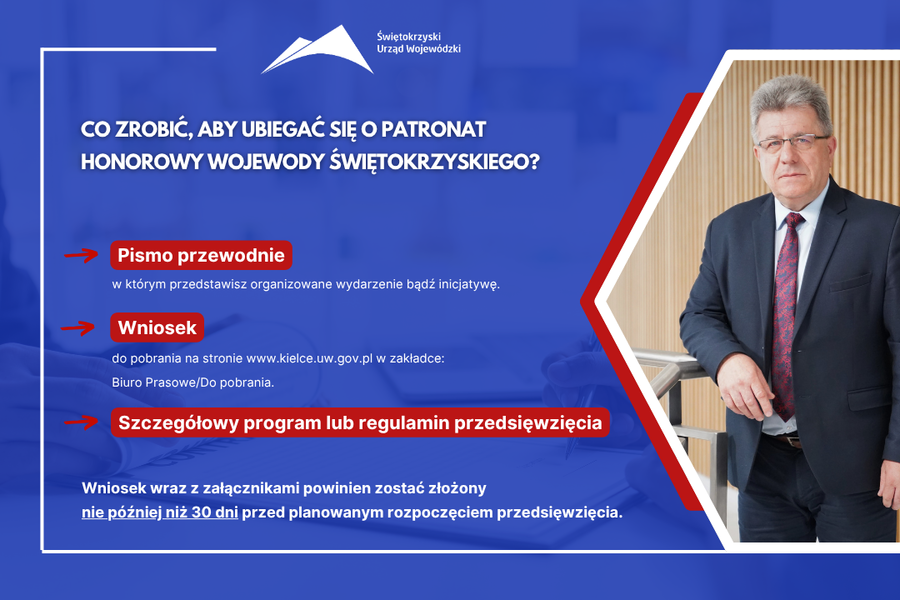 Świętokrzyski Urząd Wojewódzki

CO ZROBIĆ, ABY UBIEGAĆ SIĘ O PATRONAT HONOROWY WOJEWODY ŚWIĘTOKRZYSKIEGO?

Pismo przewodnie
w którym przedstawisz organizowane wydarzenie bądź inicjatywę.

Wniosek
do pobrania na stronie www.kielce.uw.gov.pl w zakładce: Biuro Prasowe/Do pobrania.

Szczegółowy program lub regulamin przedsięwzięcia

Wniosek wraz z załącznikami powinien zostać złożony nie później niż 30 dni przed planowanym rozpoczęciem przedsięwzięcia.